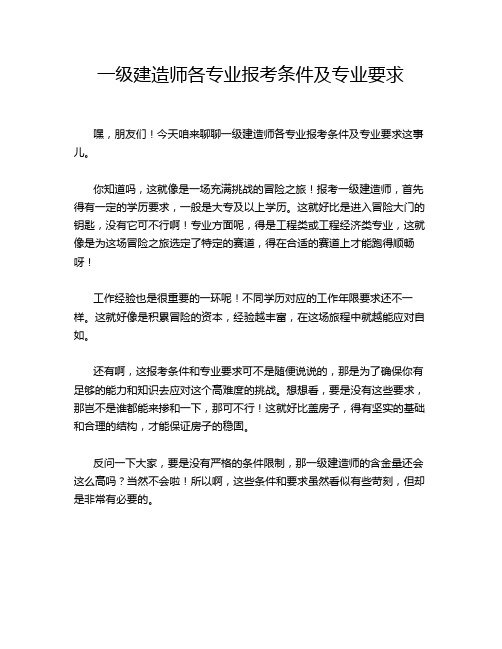 一级建造师各专业报考条件及专业要求

嘿，朋友们！今天咱来聊聊一级建造师各专业报考条件及专业要求这事儿。

你知道吗，这就像是一场充满挑战的冒险之旅！报考一级建造师，首先得有一定的学历要求，一般是大专及以上学历。这就好比是进入冒险大门的钥匙，没有它可不行啊！专业方面呢，得是工程类或工程经济类专业，这就像是为这场冒险之旅选定了特定的赛道，得在合适的赛道上才能跑得顺畅呀！

工作经验也是很重要的一环呢！不同学历对应的工作年限要求还不一样。这就好像是积累冒险的资本，经验越丰富，在这场旅程中就越能应对自如。

还有啊，这报考条件和专业要求可不是随便说说的，那是为了确保你有足够的能力和知识去应对这个高难度的挑战。想想看，要是没有这些要求，那岂不是谁都能来掺和一下，那可不行！这就好比盖房子，得有坚实的基础和合理的结构，才能保证房子的稳固。

反问一下大家，要是没有严格的条件限制，那一级建造师的含金量还会这么高吗？当然不会啦！所以啊，这些条件和要求虽然看似有些苛刻，但却是非常有必要的。